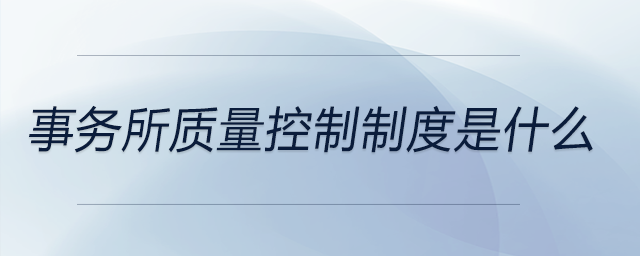 事务所质量控制制度是什么